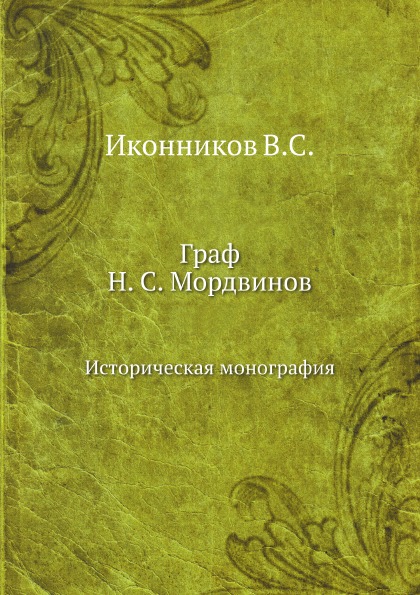 Иконников В.С.

Граф
Н. С. Мордвинов

Историческая монография